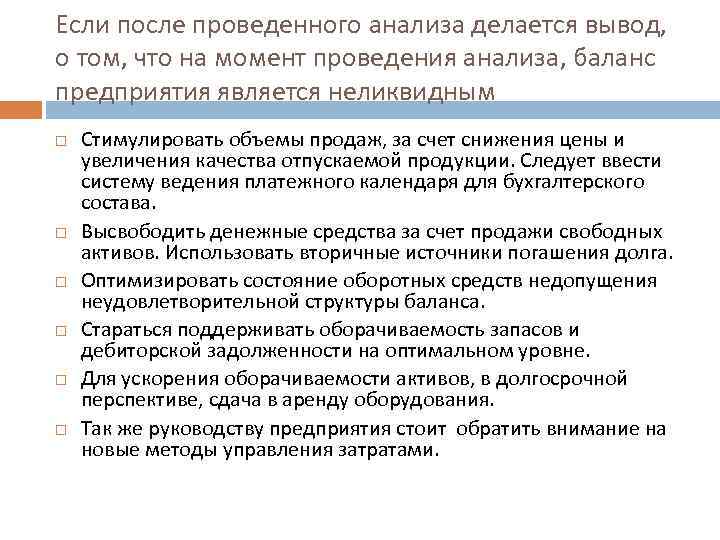 Если после проведенного анализа делается вывод, о том, что на момент проведения анализа, баланс предприятия является неликвидным

□ Стимулировать объемы продаж, за счет снижения цены и увеличения качества отпускаемой продукции. Следует ввести систему ведения платежного календаря для бухгалтерского состава.

□ Высвободить денежные средства за счет продажи свободных активов. Использовать вторичные источники погашения долга.

□ Оптимизировать состояние оборотных средств недопущения неудовлетворительной структуры баланса.

□ Стараться поддерживать оборачиваемость запасов и дебиторской задолженности на оптимальном уровне.

□ Для ускорения оборачиваемости активов, в долгосрочной перспективе, сдача в аренду оборудования.

□ Так же руководству предприятия стоит обратить внимание на новые методы управления затратами.